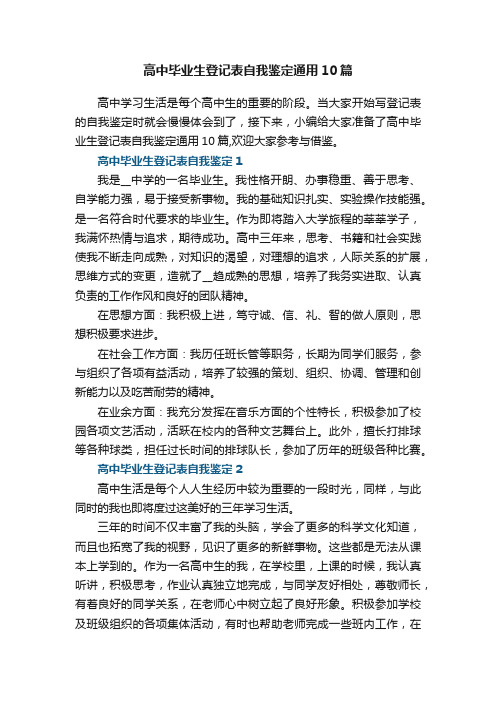 高中毕业生登记表自我鉴定通用10篇

高中学习生活是每个高中生的重要的阶段。当大家开始写登记表的自我鉴定时就会慢慢体会到了，接下来，小编给大家准备了高中毕业生登记表自我鉴定通用10篇,欢迎大家参考与借鉴。

高中毕业生登记表自我鉴定1

我是__中学的一名毕业生。我性格开朗、办事稳重、善于思考、自学能力强，易于接受新事物。我的基础知识扎实、实验操作技能强。是一名符合时代要求的毕业生。作为即将踏入大学旅程的莘莘学子，我满怀热情与追求，期待成功。高中三年来，思考、书籍和社会实践使我不断走向成熟，对知识的渴望，对理想的追求，人际关系的扩展，思维方式的变更，造就了__趋成熟的思想，培养了我务实进取、认真负责的工作作风和良好的团队精神。

在思想方面：我积极上进，笃守诚、信、礼、智的做人原则，思想积极要求进步。

在社会工作方面：我历任班长管等职务，长期为同学们服务，参与组织了各项有益活动，培养了较强的策划、组织、协调、管理和创新能力以及吃苦耐劳的精神。

在业余方面：我充分发挥在音乐方面的个性特长，积极参加了校园各项文艺活动，活跃在校内的各种文艺舞台上。此外，擅长打排球等各种球类，担任过长时间的排球队长，参加了历年的班级各种比赛。

高中毕业生登记表自我鉴定2

高中生活是每个人人生经历中较为重要的一段时光，同样，与此同时的我也即将度过这美好的三年学习生活。

三年的时间不仅丰富了我的头脑，学会了更多的科学文化知道，而且也拓宽了我的视野，见识了更多的新鲜事物。这些都是无法从课本上学到的。作为一名高中生的我，在学校里，上课的时候，我认真听讲，积极思考，作业认真独立地完成，与同学友好相处，尊敬师长，有着良好的同学关系，在老师心中树立起了良好形象。积极参加学校及班级组织的各项集体活动，有时也帮助老师完成一些班内工作，在